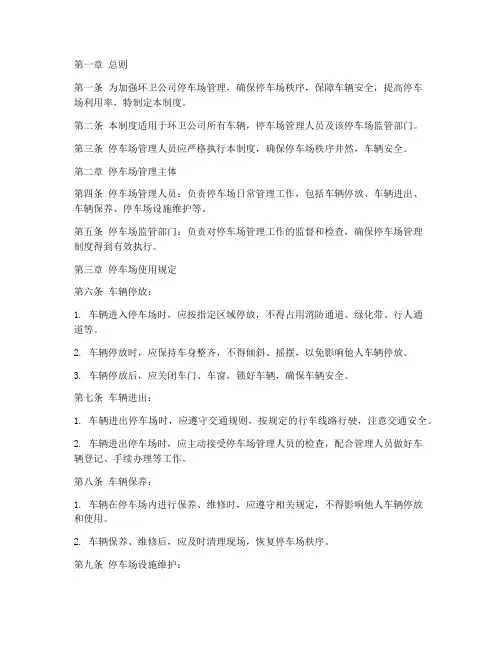 第一章 总则

第一条 为加强环卫公司停车场管理，确保停车场秩序，保障车辆安全，提高停车场利用率，特制定本制度。

第二条 本制度适用于环卫公司所有车辆，停车场管理人员及该停车场监管部门。

第三条 停车场管理人员应严格执行本制度，确保停车场秩序井然，车辆安全。

第二章 停车场管理主体

第四条 停车场管理人员：负责停车场日常管理工作，包括车辆停放、车辆进出、车辆保养、停车场设施维护等。

第五条 停车场监管部门：负责对停车场管理工作的监督和检查，确保停车场管理制度得到有效执行。

第三章 停车场使用规定

第六条 车辆停放：

1. 车辆进入停车场时，应按指定区域停放，不得占用消防通道、绿化带、行人通道等。

2. 车辆停放时，应保持车身整齐，不得倾斜、摇摆，以免影响他人车辆停放。

3. 车辆停放后，应关闭车门、车窗，锁好车辆，确保车辆安全。

第七条 车辆进出：

1. 车辆进出停车场时，应遵守交通规则，按规定的行车线路行驶，注意交通安全。

2. 车辆进出停车场时，应主动接受停车场管理人员的检查，配合管理人员做好车辆登记、手续办理等工作。

第八条 车辆保养：

1. 车辆在停车场内进行保养、维修时，应遵守相关规定，不得影响他人车辆停放和使用。

2. 车辆保养、维修后，应及时清理现场，恢复停车场秩序。

第九条 停车场设施维护：